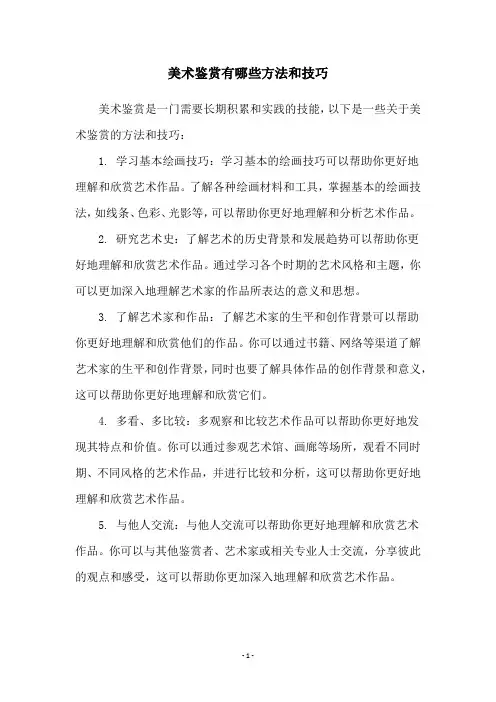 美术鉴赏有哪些方法和技巧

美术鉴赏是一门需要长期积累和实践的技能，以下是一些关于美术鉴赏的方法和技巧：

1. 学习基本绘画技巧：学习基本的绘画技巧可以帮助你更好地理解和欣赏艺术作品。了解各种绘画材料和工具，掌握基本的绘画技法，如线条、色彩、光影等，可以帮助你更好地理解和分析艺术作品。

2. 研究艺术史：了解艺术的历史背景和发展趋势可以帮助你更好地理解和欣赏艺术作品。通过学习各个时期的艺术风格和主题，你可以更加深入地理解艺术家的作品所表达的意义和思想。

3. 了解艺术家和作品：了解艺术家的生平和创作背景可以帮助你更好地理解和欣赏他们的作品。你可以通过书籍、网络等渠道了解艺术家的生平和创作背景，同时也要了解具体作品的创作背景和意义，这可以帮助你更好地理解和欣赏它们。

4. 多看、多比较：多观察和比较艺术作品可以帮助你更好地发现其特点和价值。你可以通过参观艺术馆、画廊等场所，观看不同时期、不同风格的艺术作品，并进行比较和分析，这可以帮助你更好地理解和欣赏艺术作品。

5. 与他人交流：与他人交流可以帮助你更好地理解和欣赏艺术作品。你可以与其他鉴赏者、艺术家或相关专业人士交流，分享彼此的观点和感受，这可以帮助你更加深入地理解和欣赏艺术作品。

- 1 -